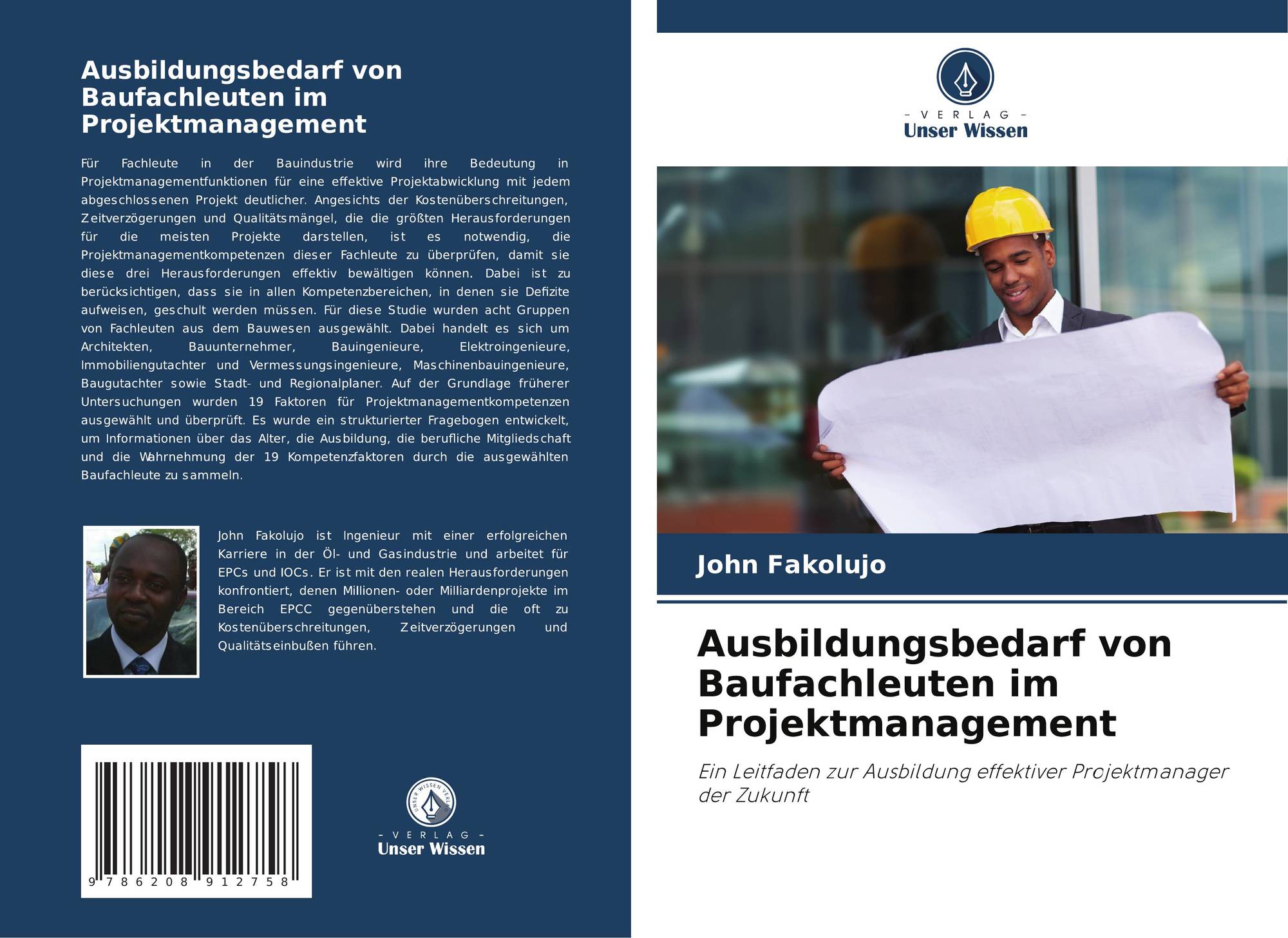 Ausbildungsbedarf von Baufachleuten im Projektmanagement

Für Fachleute in der Bauindustrie wird ihre Bedeutung in Projektmanagementfunktionen für eine effektive Projektabwicklung mit jedem abgeschlossenen Projekt deutlicher. Angesichts der Kostenüberschreitungen, Zeitverzögerungen und Qualitätsmängel, die die größten Herausforderungen für die meisten Projekte darstellen, ist es notwendig, die Projektmanagementkompetenzen dieser Fachleute zu überprüfen, damit sie diese drei Herausforderungen effektiv bewältigen können. Dabei ist zu berücksichtigen, dass sie in allen Kompetenzbereichen, in denen sie Defizite aufweisen, geschult werden müssen. Für diese Studie wurden acht Gruppen von Fachleuten aus dem Bauwesen ausgewählt. Dabei handelt es sich um Architekten, Bauunternehmer, Bauingenieure, Elektroingenieure, Immobiliengutachter und Vermessungsingenieure, Maschinenbauingenieure, Baugutachter sowie Stadt- und Regionalplaner. Auf der Grundlage früherer Untersuchungen wurden 19 Faktoren für Projektmanagementkompetenzen ausgewählt und überprüft. Es wurde ein strukturierter Fragebogen entwickelt, um Informationen über das Alter, die Ausbildung, die berufliche Mitgliedschaft und die Wahrnehmung der 19 Kompetenzfaktoren durch die ausgewählten Baufachleute zu sammeln.

John Fakolujo ist Ingenieur mit einer erfolgreichen Karriere in der Öl- und Gasindustrie und arbeitet für EPCs und IOCs. Er ist mit den realen Herausforderungen konfrontiert, denen Millionen- oder Milliardenprojekte im Bereich EPCC gegenüberstehen und die oft zu Kostenüberschreitungen, Zeitverzögerungen und Qualitätseinbußen führen.

9 786208 912758

UNSER WISSEN VERLAG
– VERLAG –
Unser Wissen

– VERLAG –
Unser Wissen

John Fakolujo

Ausbildungsbedarf von Baufachleuten im Projektmanagement

Ein Leitfaden zur Ausbildung effektiver Projektmanager der Zukunft